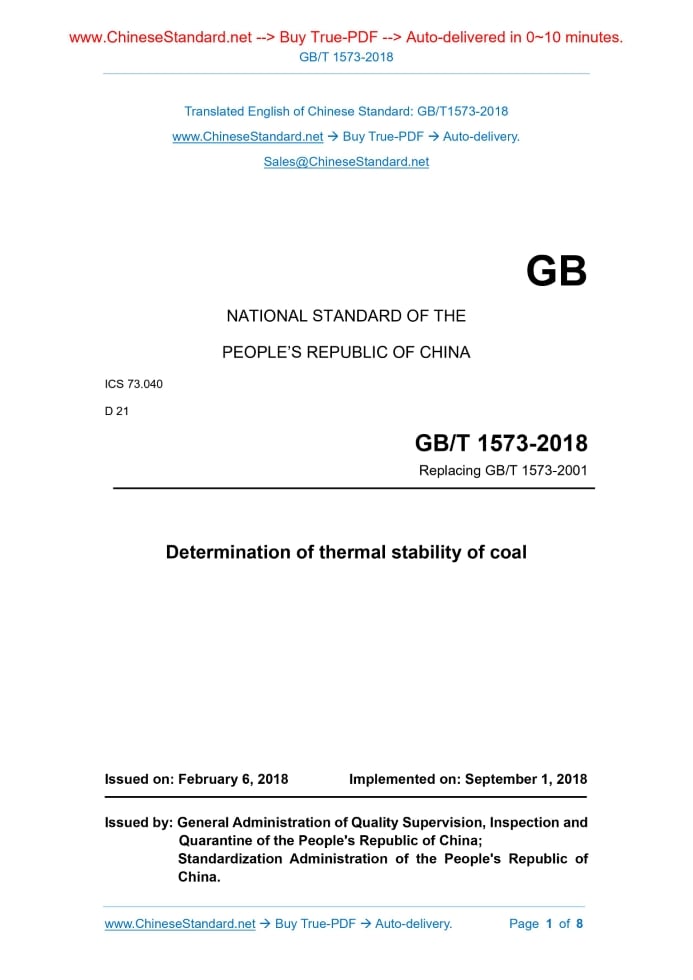 www.ChineseStandard.net --> Buy True-PDF --> Auto-delivered in 0~10 minutes.
GB/T 1573-2018

Translated English of Chinese Standard: GB/T1573-2018
www.ChineseStandard.net → Buy True-PDF → Auto-delivery.
Sales@ChineseStandard.net

GB

NATIONAL STANDARD OF THE

PEOPLE'S REPUBLIC OF CHINA

ICS 73.040

D 21

GB/T 1573-2018

Replacing GB/T 1573-2001

Determination of thermal stability of coal

Issued on: February 6, 2018 Implemented on: September 1, 2018

Issued by: General Administration of Quality Supervision, Inspection and Quarantine of the People's Republic of China;
Standardization Administration of the People's Republic of China.

www.ChineseStandard.net → Buy True-PDF → Auto-delivery. Page 1 of 8